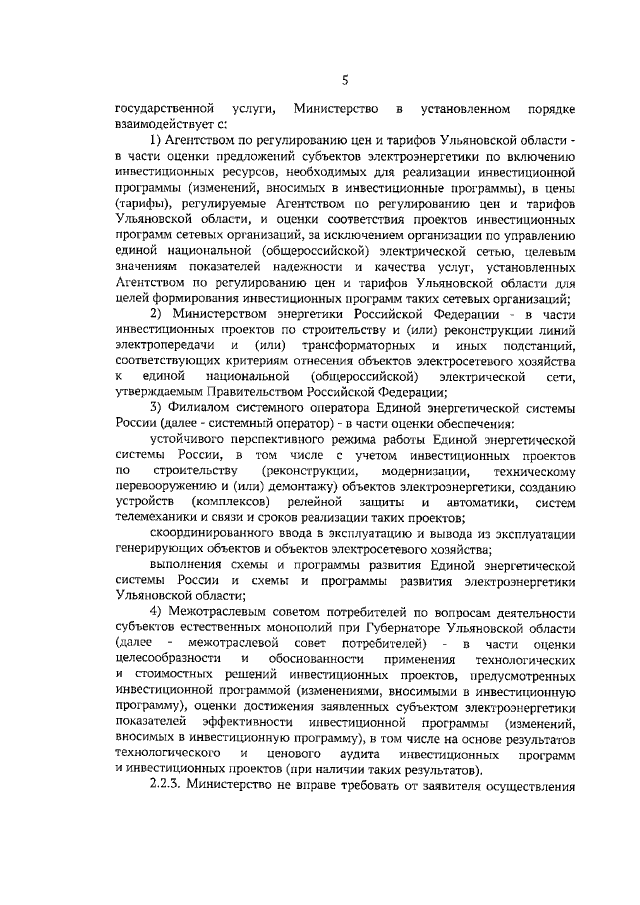 5

государственной услуги, Министерство в установленном порядке взаимодействует с:

1) Агентством по регулированию цен и тарифов Ульяновской области - в части оценки предложений субъектов электроэнергетики по включению инвестиционных ресурсов, необходимых для реализации инвестиционной программы (изменений, вносимых в инвестиционные программы), в цены (тарифы), регулируемые Агентством по регулированию цен и тарифов Ульяновской области, и оценки соответствия проектов инвестиционных программ сетевых организаций, за исключением организации по управлению единой национальной (общероссийской) электрической сетью, целевым значениям показателей надежности и качества услуг, установленных Агентством по регулированию цен и тарифов Ульяновской области для целей формирования инвестиционных программ таких сетевых организаций;

2) Министерством энергетики Российской Федерации - в части инвестиционных проектов по строительству и (или) реконструкции линий электропередачи и (или) трансформаторных и иных подстанций, соответствующих критериям отнесения объектов электросетевого хозяйства к единой национальной (общероссийской) электрической сети, утверждаемым Правительством Российской Федерации;

3) Филиалом системного оператора Единой энергетической системы России (далее - системный оператор) - в части оценки обеспечения:

устойчивого перспективного режима работы Единой энергетической системы России, в том числе с учетом инвестиционных проектов по строительству (реконструкции, модернизации, техническому перевооружению и (или) демонтажу) объектов электроэнергетики, созданию устройств (комплексов) релейной защиты и автоматики, систем телемеханики и связи и сроков реализации таких проектов;

скоординированного ввода в эксплуатацию и вывода из эксплуатации генерирующих объектов и объектов электросетевого хозяйства;

выполнения схемы и программы развития Единой энергетической системы России и схемы и программы развития электроэнергетики Ульяновской области;

4) Межотраслевым советом потребителей по вопросам деятельности субъектов естественных монополий при Губернаторе Ульяновской области (далее - межотраслевой совет потребителей) - в части оценки целесообразности и обоснованности применения технологических и стоимостных решений инвестиционных проектов, предусмотренных инвестиционной программой (изменениями, вносимыми в инвестиционную программу), оценки достижения заявленных субъектом электроэнергетики показателей эффективности инвестиционной программы (изменений, вносимых в инвестиционную программу), в том числе на основе результатов технологического и ценового аудита инвестиционных программ и инвестиционных проектов (при наличии таких результатов).

2.2.3. Министерство не вправе требовать от заявителя осуществления